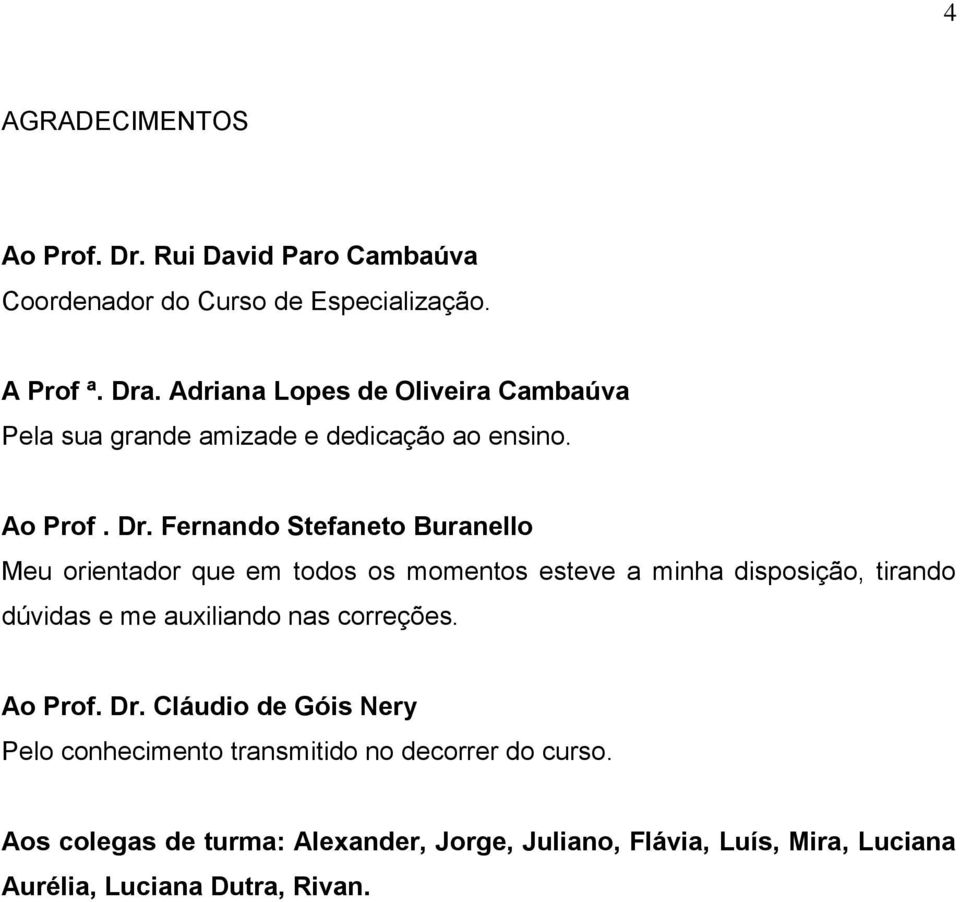 4

AGRADECIMENTOS

Ao Prof. Dr. Rui David Paro Cambaúva
Coordenador do Curso de Especialização.

A Prof ª. Dra. Adriana Lopes de Oliveira Cambaúva
Pela sua grande amizade e dedicação ao ensino.

Ao Prof . Dr. Fernando Stefaneto Buranello
Meu orientador que em todos os momentos esteve a minha disposição, tirando dúvidas e me auxiliando nas correções.

Ao Prof. Dr. Cláudio de Góis Nery
Pelo conhecimento transmitido no decorrer do curso.

Aos colegas de turma: Alexander, Jorge, Juliano, Flávia, Luís, Mira, Luciana Aurélia, Luciana Dutra, Rivan.